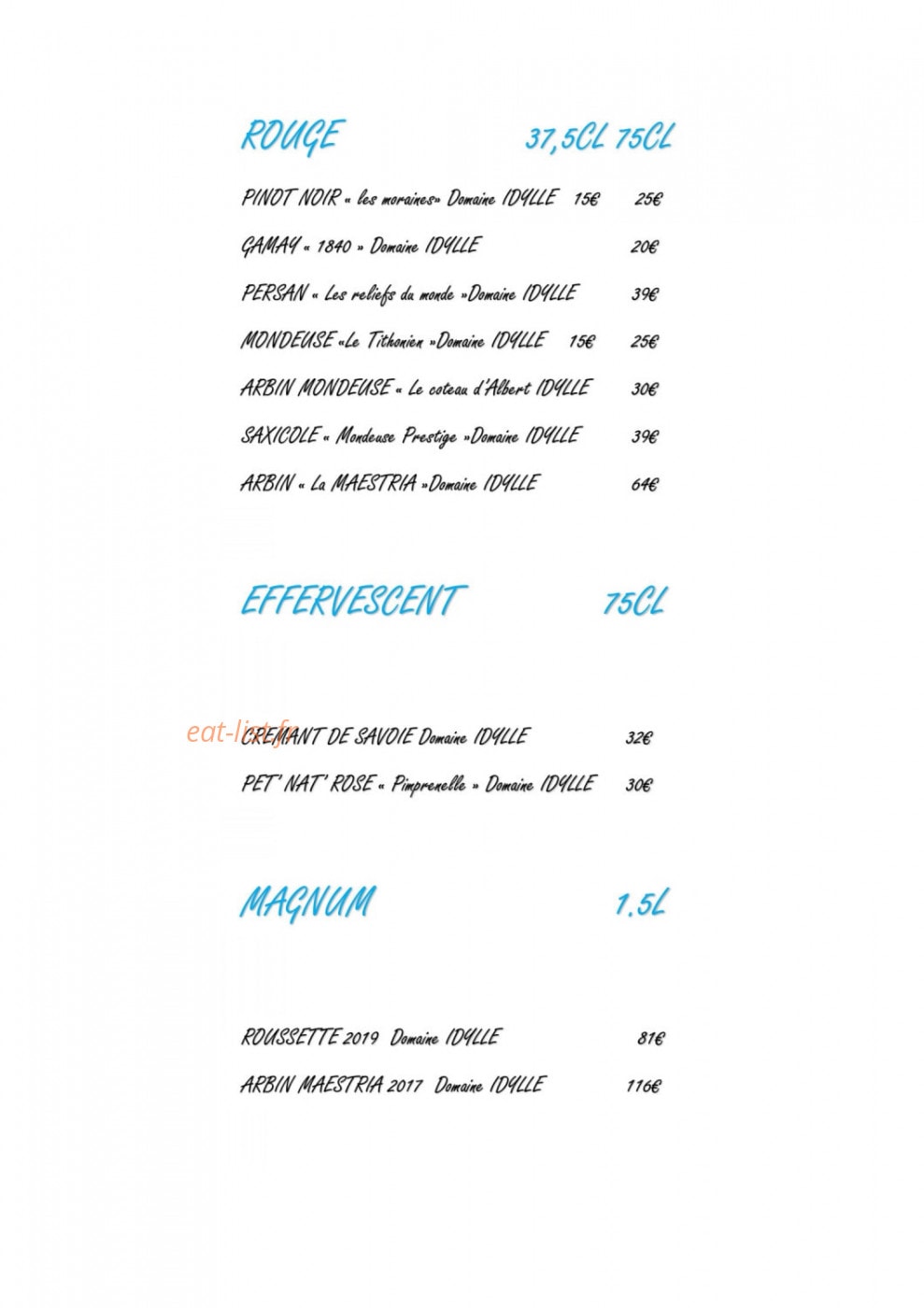 ROUGE 37,5CL 75CL

PINOT NOIR « les moraines» Domaine IDYLLE 15€ 25€

GAMAY « 1840 » Domaine IDYLLE 20€

PERSAN « Les reliefs du monde »Domaine IDYLLE 39€

MONDEUSE «Le Tithonien »Domaine IDYLLE 15€ 25€

ARBIN MONDEUSE « Le coteau d'Albert IDYLLE 30€

SAXICOLE « Mondeuse Prestige »Domaine IDYLLE 39€

ARBIN « La MAESTRIA »Domaine IDYLLE 64€

EFFERVESCENT 75CL

eat-list.fr

CREMANT DE SAVOIE Domaine IDYLLE 32€

PET' NAT' ROSE « Pimprenelle » Domaine IDYLLE 30€

MAGNUM 1.5L

ROUSSETTE 2019 Domaine IDYLLE 81€

ARBIN MAESTRIA 2017 Domaine IDYLLE 116€